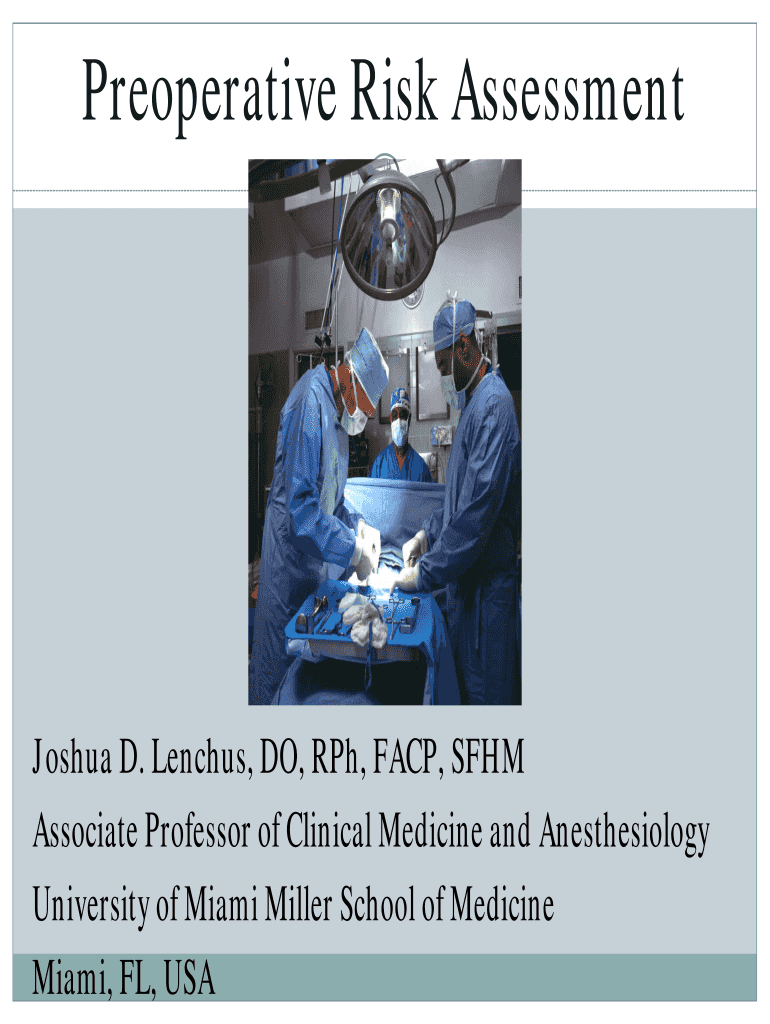 Preoperative Risk Assessment

Joshua D. Lenchus, DO, RPh, FACP, SFHM

Associate Professor of Clinical Medicine and Anesthesiology

University of Miami Miller School of Medicine

Miami, FL, USA